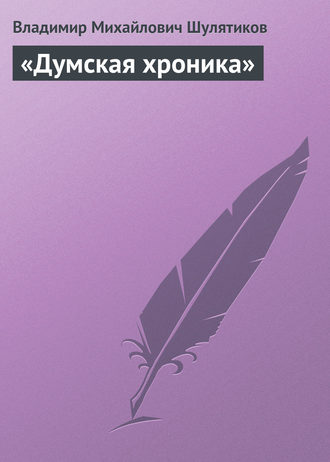 Владимир Михайлович Шулятиков

«Думская хроника»